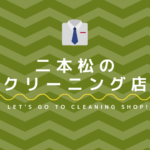 二本松の
クリーニング店

LET'S GO TO CLEANING SHOP!